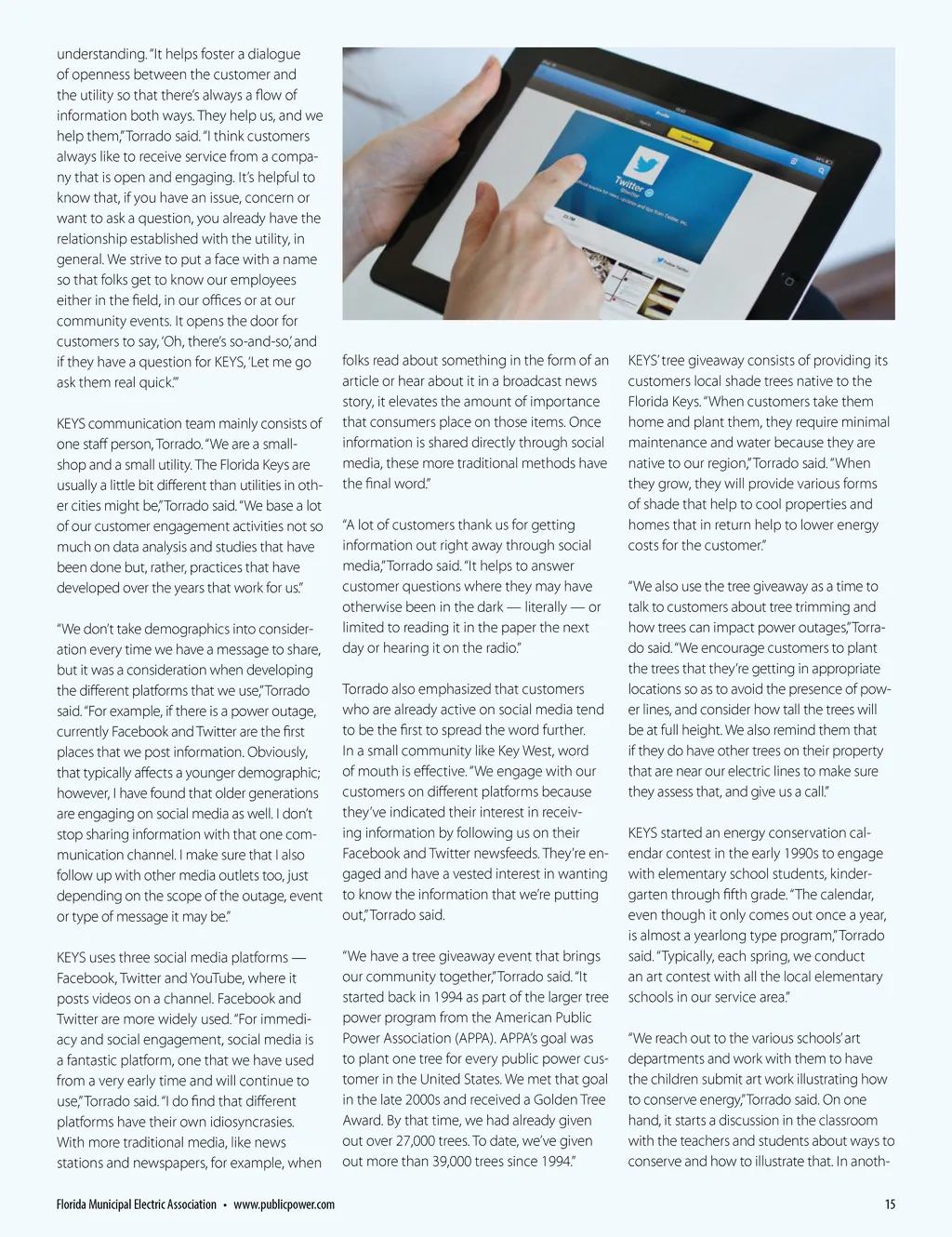 understanding. "It helps foster a dialogue of openness between the customer and the utility so that there's always a flow of information both ways. They help us, and we help them," Torrado said. "I think customers always like to receive service from a company that is open and engaging. It's helpful to know that, if you have an issue, concern or want to ask a question, you already have the relationship established with the utility, in general. We strive to put a face with a name so that folks get to know our employees either in the field, in our offices or at our community events. It opens the door for customers to say, 'Oh, there's so-and-so,' and if they have a question for KEYS, 'Let me go ask them real quick.'"

KEYS communication team mainly consists of one staff person, Torrado. "We are a small-shop and a small utility. The Florida Keys are usually a little bit different than utilities in other cities might be," Torrado said. "We base a lot of our customer engagement activities not so much on data analysis and studies that have been done but, rather, practices that have developed over the years that work for us."

"We don't take demographics into consideration every time we have a message to share, but it was a consideration when developing the different platforms that we use," Torrado said. "For example, if there is a power outage, currently Facebook and Twitter are the first places that we post information. Obviously, that typically affects a younger demographic; however, I have found that older generations are engaging on social media as well. I don't stop sharing information with that one communication channel. I make sure that I also follow up with other media outlets too, just depending on the scope of the outage, event or type of message it may be."

KEYS uses three social media platforms — Facebook, Twitter and YouTube, where it posts videos on a channel. Facebook and Twitter are more widely used. "For immediacy and social engagement, social media is a fantastic platform, one that we have used from a very early time and will continue to use," Torrado said. "I do find that different platforms have their own idiosyncrasies. With more traditional media, like news stations and newspapers, for example, when

Twitter

folks read about something in the form of an article or hear about it in a broadcast news story, it elevates the amount of importance that consumers place on those items. Once information is shared directly through social media, these more traditional methods have the final word."

"A lot of customers thank us for getting information out right away through social media," Torrado said. "It helps to answer customer questions where they may have otherwise been in the dark — literally — or limited to reading it in the paper the next day or hearing it on the radio."

Torrado also emphasized that customers who are already active on social media tend to be the first to spread the word further. In a small community like Key West, word of mouth is effective. "We engage with our customers on different platforms because they've indicated their interest in receiving information by following us on their Facebook and Twitter newsfeeds. They're engaged and have a vested interest in wanting to know the information that we're putting out," Torrado said.

"We have a tree giveaway event that brings our community together," Torrado said. "It started back in 1994 as part of the larger tree power program from the American Public Power Association (APPA). APPA's goal was to plant one tree for every public power customer in the United States. We met that goal in the late 2000s and received a Golden Tree Award. By that time, we had already given out over 27,000 trees. To date, we've given out more than 39,000 trees since 1994."

KEYS' tree giveaway consists of providing its customers local shade trees native to the Florida Keys. "When customers take them home and plant them, they require minimal maintenance and water because they are native to our region," Torrado said. "When they grow, they will provide various forms of shade that help to cool properties and homes that in return help to lower energy costs for the customer."

"We also use the tree giveaway as a time to talk to customers about tree trimming and how trees can impact power outages," Torrado said. "We encourage customers to plant the trees that they're getting in appropriate locations so as to avoid the presence of power lines, and consider how tall the trees will be at full height. We also remind them that if they do have other trees on their property that are near our electric lines to make sure they assess that, and give us a call."

KEYS started an energy conservation calendar contest in the early 1990s to engage with elementary school students, kindergarten through fifth grade. "The calendar, even though it only comes out once a year, is almost a yearlong type program," Torrado said. "Typically, each spring, we conduct an art contest with all the local elementary schools in our service area."

"We reach out to the various schools' art departments and work with them to have the children submit art work illustrating how to conserve energy," Torrado said. On one hand, it starts a discussion in the classroom with the teachers and students about ways to conserve and how to illustrate that. In anoth-

Florida Municipal Electric Association • www.publicpower.com

15